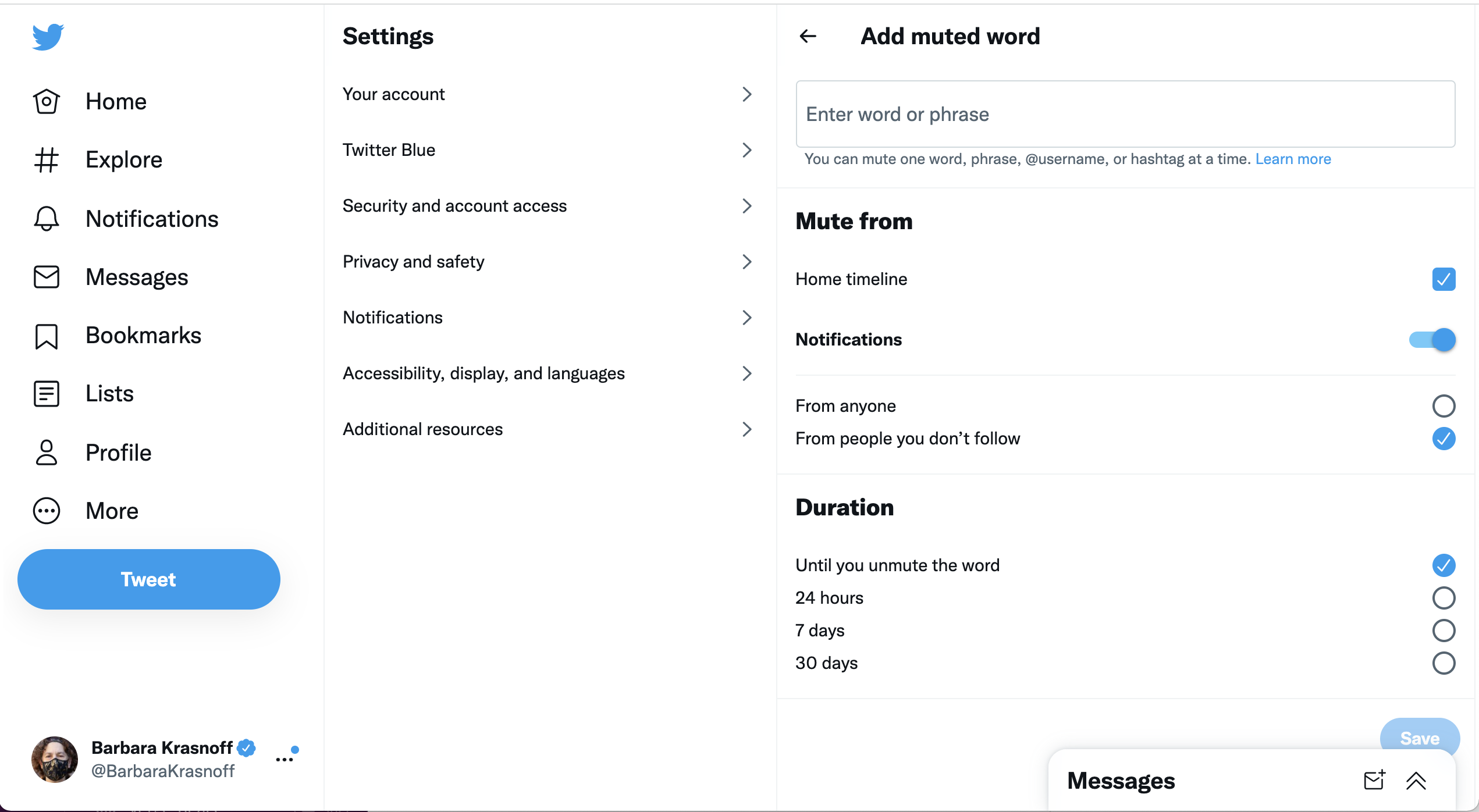 Home

Explore

Notifications

Messages

Bookmarks

Lists

Profile

More

Tweet

Barbara Krasnoff
@BarbaraKrasnoff

Settings

Your account

Twitter Blue

Security and account access

Privacy and safety

Notifications

Accessibility, display, and languages

Additional resources

Add muted word

Enter word or phrase

You can mute one word, phrase, @username, or hashtag at a time. Learn more

Mute from

Home timeline

Notifications

From anyone

From people you don't follow

Duration

Until you unmute the word

24 hours

7 days

30 days

Save

Messages